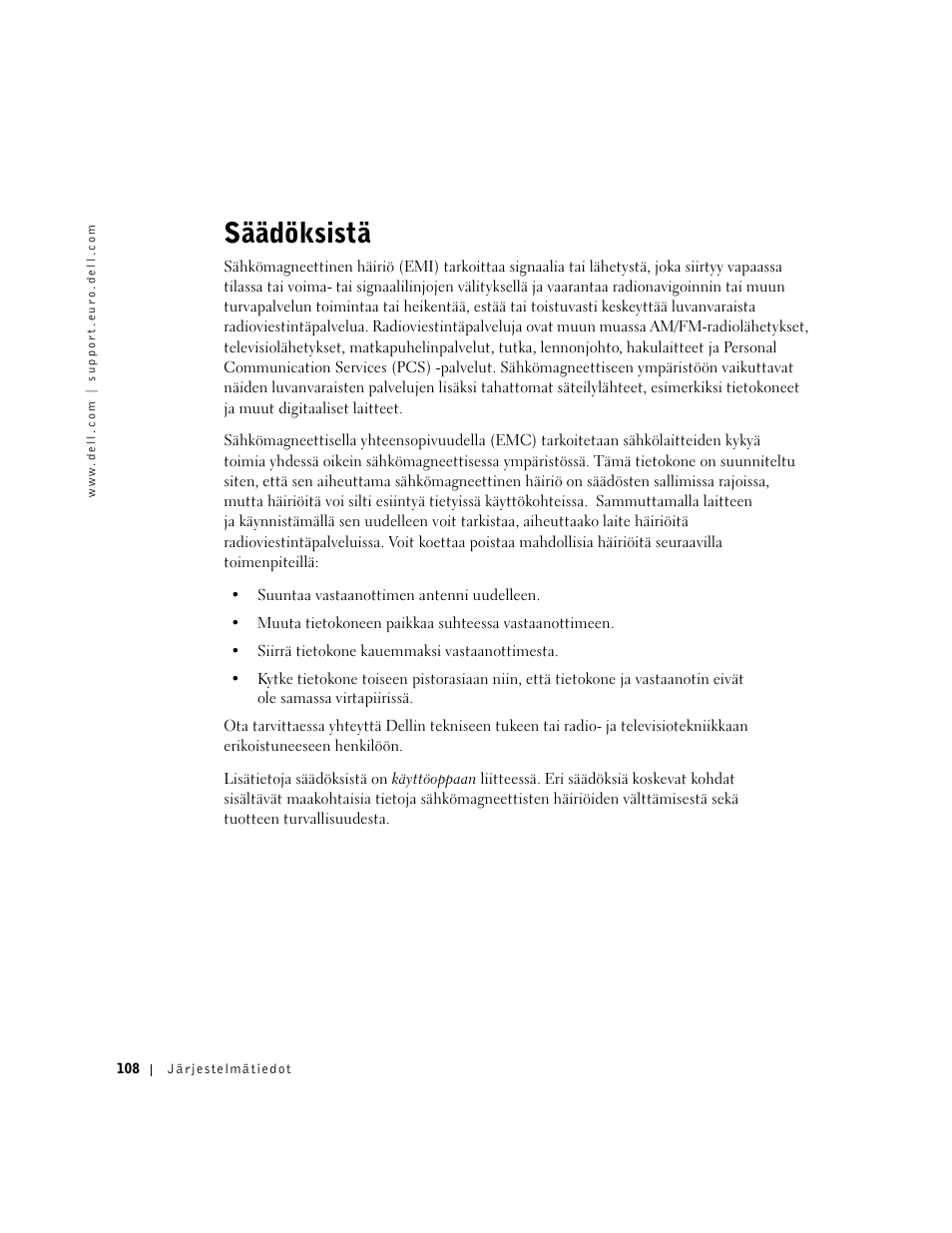 www.dell.com | support.euro.dell.com

Säädöksistä

Sähkömagneettinen häiriö (EMI) tarkoittaa signaalia tai lähetystä, joka siirtyy vapaassa tilassa tai voima- tai signaalilinjojen välityksellä ja vaarantaa radionavigoinnin tai muun turvapalvelun toimintaa tai heikentää, estää tai toistuvasti keskeyttää luvanvaraista radioviestintäpalvelua. Radioviestintäpalveluja ovat muun muassa AM/FM-radiolähetykset, televisiolähetykset, matkapuhelinpalvelut, tutka, lennonjohto, hakulaitteet ja Personal Communication Services (PCS) -palvelut. Sähkömagneettiseen ympäristöön vaikuttavat näiden luvanvaraisten palvelujen lisäksi tahattomat säteilylähteet, esimerkiksi tietokoneet ja muut digitaaliset laitteet.

Sähkömagneettisella yhteensopivuudella (EMC) tarkoitetaan sähkölaitteiden kykyä toimia yhdessä oikein sähkömagneettisessa ympäristössä. Tämä tietokone on suunniteltu siten, että sen aiheuttama sähkömagneettinen häiriö on säädösten sallimissa rajoissa, mutta häiriöitä voi silti esiintyä tietyissä käyttökohteissa. Sammuttamalla laitteen ja käynnistämällä sen uudelleen voit tarkistaa, aiheuttaako laite häiriöitä radioviestintäpalveluissa. Voit koettaa poistaa mahdollisia häiriöitä seuraavilla toimenpiteillä:

• Suuntaa vastaanottimen antenni uudelleen.
• Muuta tietokoneen paikkaa suhteessa vastaanottimeen.
• Siirrä tietokone kauemmaksi vastaanottimesta.
• Kytke tietokone toiseen pistorasiaan niin, että tietokone ja vastaanotin eivät ole samassa virtapiirissä.

Ota tarvittaessa yhteyttä Dellin tekniseen tukeen tai radio- ja televisiotekniikkaan erikoistuneeseen henkilöön.

Lisätietoja säädöksistä on käyttöoppaan liitteessä. Eri säädöksiä koskevat kohdat sisältävät maakohtaisia tietoja sähkömagneettisten häiriöiden välttämisestä sekä tuotteen turvallisuudesta.

108 | Järjestelmätiedot